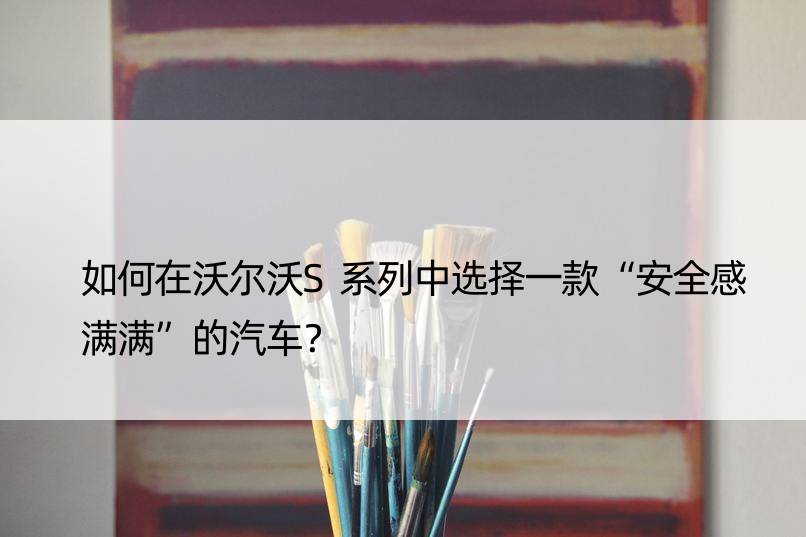 如何在沃尔沃S 系列中选择一款“安全感满满”的汽车?